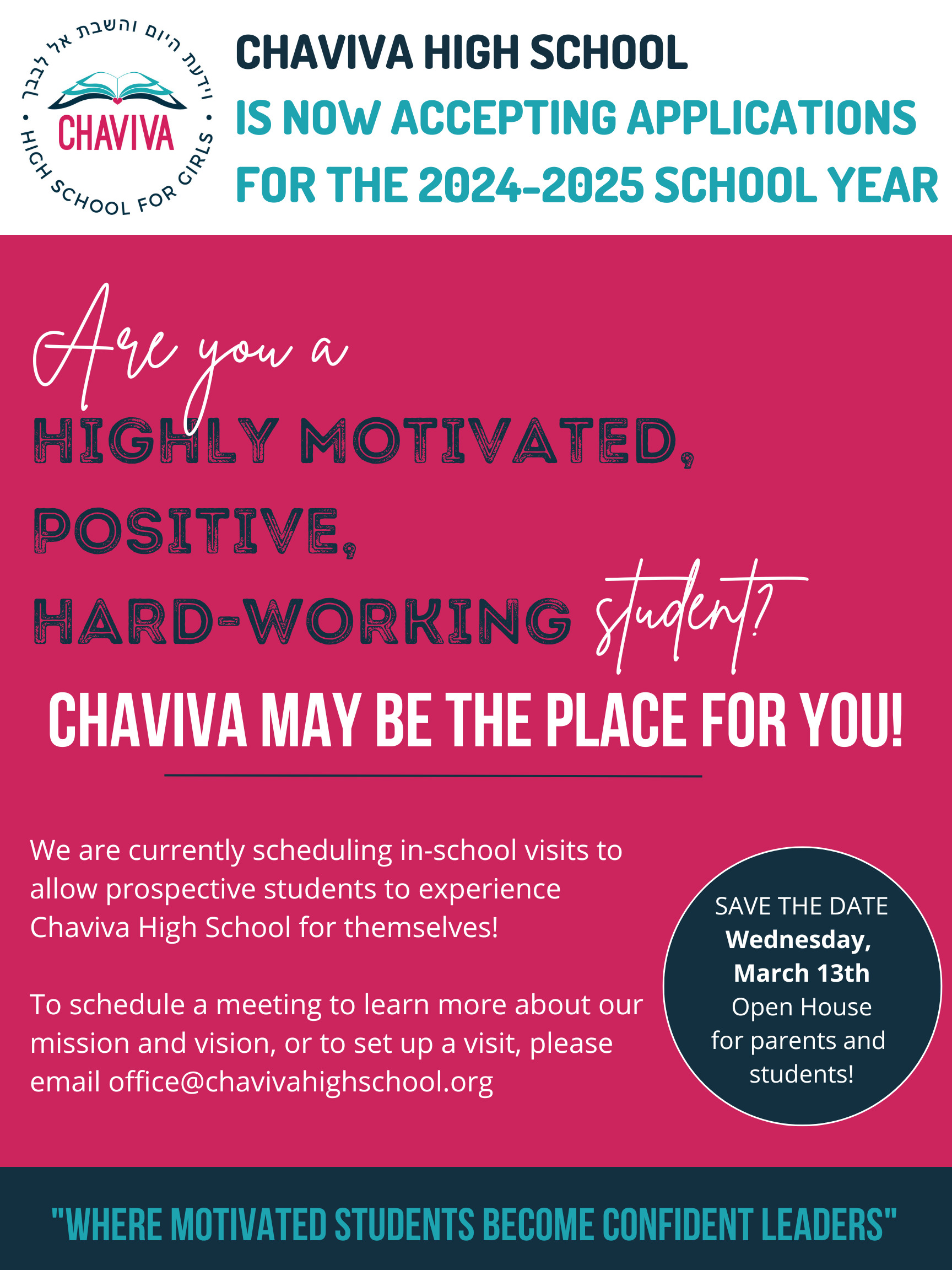 וידעת היום והשבת אל לבבך

CHAVIVA

HIGH SCHOOL FOR GIRLS

CHAVIVA HIGH SCHOOL
IS NOW ACCEPTING APPLICATIONS
FOR THE 2024-2025 SCHOOL YEAR

Are you a
HIGHLY MOTIVATED,
POSITIVE,
HARD-WORKING student?

CHAVIVA MAY BE THE PLACE FOR YOU!

We are currently scheduling in-school visits to allow prospective students to experience Chaviva High School for themselves!

To schedule a meeting to learn more about our mission and vision, or to set up a visit, please email office@chavivahighschool.org

SAVE THE DATE
Wednesday, March 13th
Open House for parents and students!

"WHERE MOTIVATED STUDENTS BECOME CONFIDENT LEADERS"